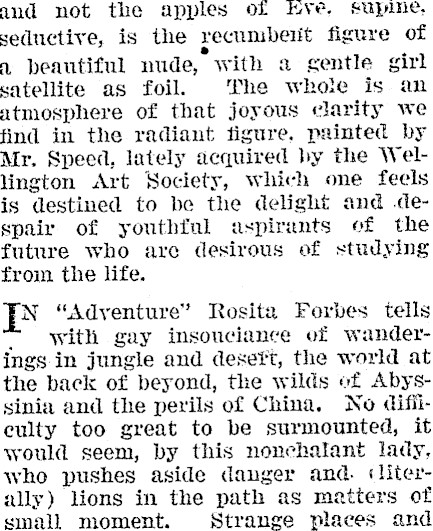 and not the apples of Eve, supine, seductive, is the recumbent figure of a beautiful nude, with a gentle girl satellite as foil. The whole is an atmosphere of that joyous clarity we find in the radiant figure, painted by Mr. Speed, lately acquired by the Wellington Art Society, which one feels is destined to be the delight and despair of youthful aspirants of the future who are desirous of studying from the life.

IN "Adventure" Rosita Forbes tells with gay insouciance of wanderings in jungle and desert, the world at the back of beyond, the wilds of Abyssinia and the perils of China. No difficulty too great to be surmounted, it would seem, by this nonchalant lady, who pushes aside danger and (literally) lions in the path as matters of small moment. Strange places and